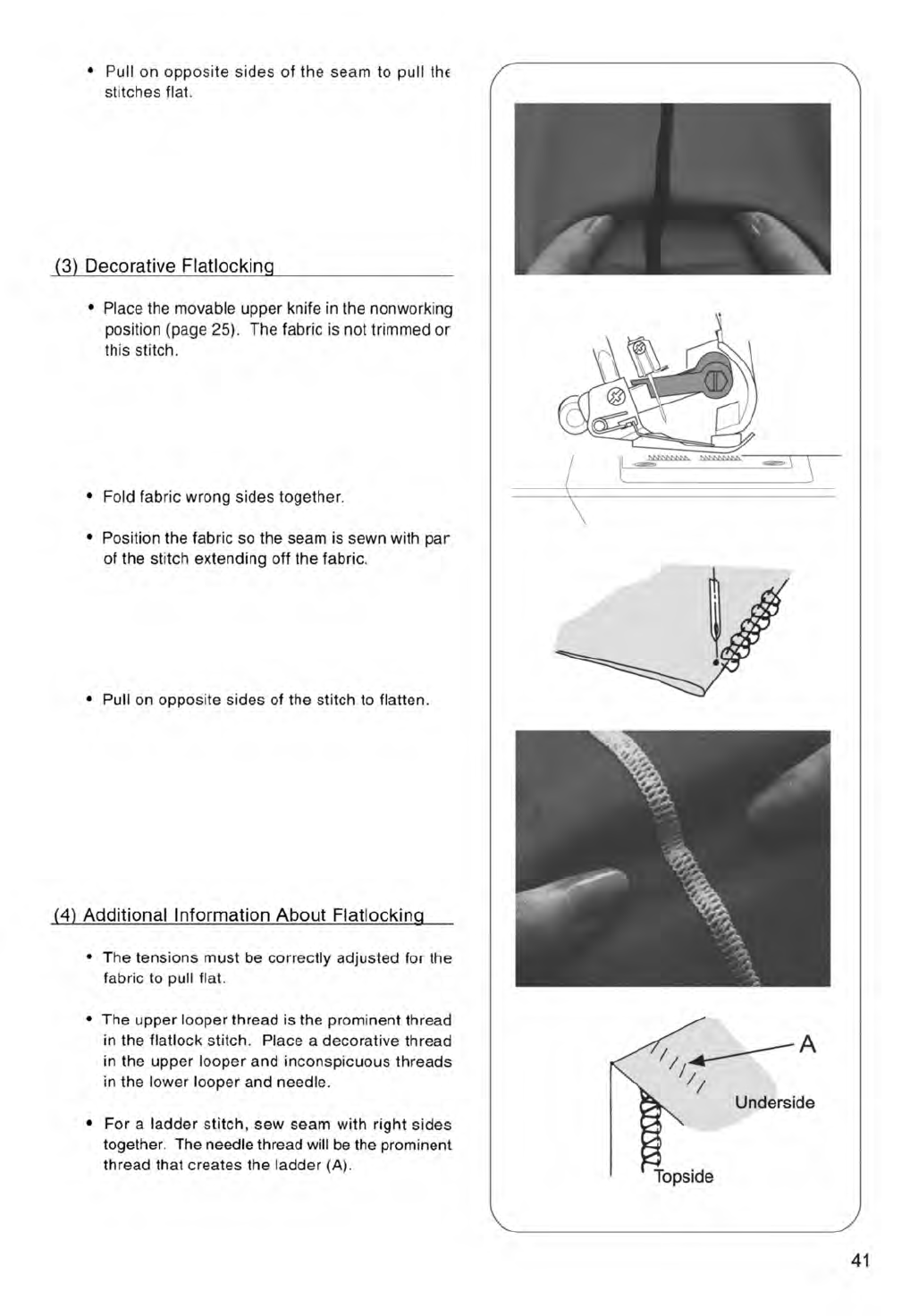 • Pull on opposite sides of the seam to pull the stitches flat.

(3) Decorative Flatlocking

• Place the movable upper knife in the nonworking position (page 25). The fabric is not trimmed or this stitch.

• Fold fabric wrong sides together.

• Position the fabric so the seam is sewn with par of the stitch extending off the fabric.

• Pull on opposite sides of the stitch to flatten.

(4) Additional Information About Flatlocking

• The tensions must be correctly adjusted for the fabric to pull flat.

• The upper looper thread is the prominent thread in the flatlock stitch. Place a decorative thread in the upper looper and inconspicuous threads in the lower looper and needle.

• For a ladder stitch, sew seam with right sides together. The needle thread will be the prominent thread that creates the ladder (A).

A

Underside

Topside

41